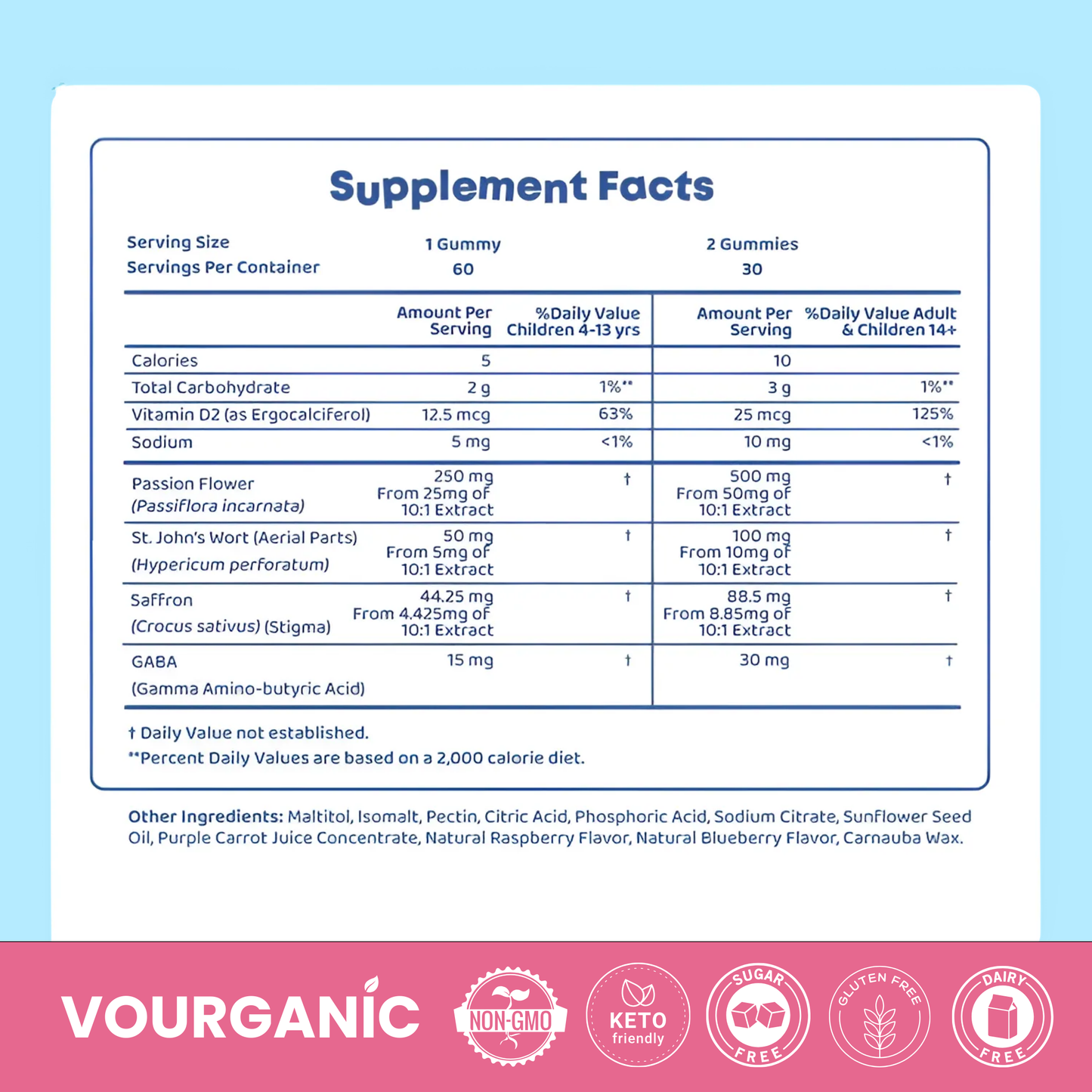 Supplement Facts

Serving Size 1 Gummy 2 Gummies
Servings Per Container 60 30

|  | Amount Per Serving | %Daily Value Children 4-13 yrs | Amount Per Serving | %Daily Value Adult & Children 14+ |
|---|---|---|---|---|
| Calories | 5 |  | 10 |  |
| Total Carbohydrate | 2 g | 1%** | 3 g | 1%** |
| Vitamin D2 (as Ergocalciferol) | 12.5 mcg | 63% | 25 mcg | 125% |
| Sodium | 5 mg | <1% | 10 mg | <1% |
| Passion Flower (Passiflora incarnata) | 250 mg From 25mg of 10:1 Extract | † | 500 mg From 50mg of 10:1 Extract | † |
| St. John's Wort (Aerial Parts) (Hypericum perforatum) | 50 mg From 5mg of 10:1 Extract | † | 100 mg From 10mg of 10:1 Extract | † |
| Saffron (Crocus sativus) (Stigma) | 44.25 mg From 4.425mg of 10:1 Extract | † | 88.5 mg From 8.85mg of 10:1 Extract | † |
| GABA (Gamma Amino-butyric Acid) | 15 mg | † | 30 mg | † |

† Daily Value not established.
**Percent Daily Values are based on a 2,000 calorie diet.

Other Ingredients: Maltitol, Isomalt, Pectin, Citric Acid, Phosphoric Acid, Sodium Citrate, Sunflower Seed Oil, Purple Carrot Juice Concentrate, Natural Raspberry Flavor, Natural Blueberry Flavor, Carnauba Wax.

VOURGANIC

NON-GMO

KETO
friendly

SUGAR
FREE

GLUTEN FREE

DAIRY
FREE